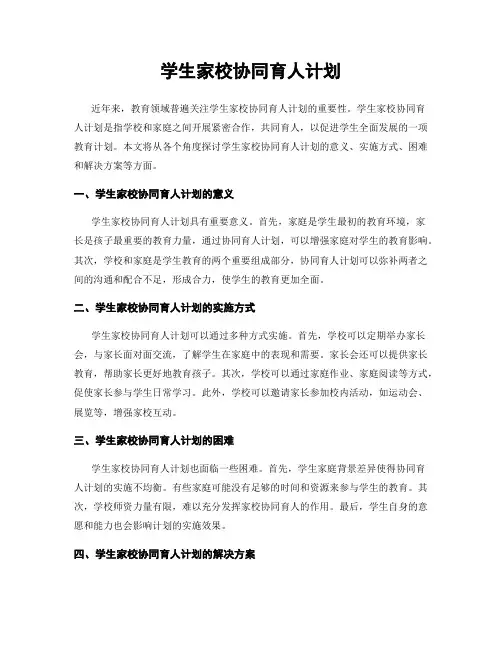 学生家校协同育人计划

近年来，教育领域普遍关注学生家校协同育人计划的重要性。学生家校协同育人计划是指学校和家庭之间开展紧密合作，共同育人，以促进学生全面发展的一项教育计划。本文将从各个角度探讨学生家校协同育人计划的意义、实施方式、困难和解决方案等方面。

一、学生家校协同育人计划的意义

学生家校协同育人计划具有重要意义。首先，家庭是学生最初的教育环境，家长是孩子最重要的教育力量，通过协同育人计划，可以增强家庭对学生的教育影响。其次，学校和家庭是学生教育的两个重要组成部分，协同育人计划可以弥补两者之间的沟通和配合不足，形成合力，使学生的教育更加全面。

二、学生家校协同育人计划的实施方式

学生家校协同育人计划可以通过多种方式实施。首先，学校可以定期举办家长会，与家长面对面交流，了解学生在家庭中的表现和需要。家长会还可以提供家长教育，帮助家长更好地教育孩子。其次，学校可以通过家庭作业、家庭阅读等方式，促使家长参与学生日常学习。此外，学校可以邀请家长参加校内活动，如运动会、展览等，增强家校互动。

三、学生家校协同育人计划的困难

学生家校协同育人计划也面临一些困难。首先，学生家庭背景差异使得协同育人计划的实施不均衡。有些家庭可能没有足够的时间和资源来参与学生的教育。其次，学校师资力量有限，难以充分发挥家校协同育人的作用。最后，学生自身的意愿和能力也会影响计划的实施效果。

四、学生家校协同育人计划的解决方案